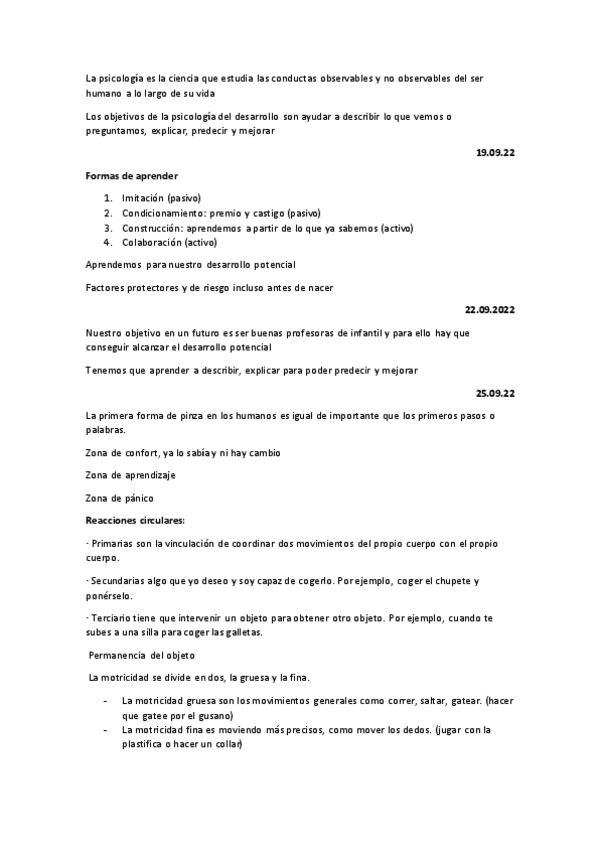 La psicología es la ciencia que estudia las conductas observables y no observables del ser humano a lo largo de su vida

Los objetivos de la psicología del desarrollo son ayudar a describir lo que vemos o preguntamos, explicar, predecir y mejorar

19.09.22

Formas de aprender

1. Imitación (pasivo)
2. Condicionamiento: premio y castigo (pasivo)
3. Construcción: aprendemos a partir de lo que ya sabemos (activo)
4. Colaboración (activo)

Aprendemos para nuestro desarrollo potencial

Factores protectores y de riesgo incluso antes de nacer

22.09.2022

Nuestro objetivo en un futuro es ser buenas profesoras de infantil y para ello hay que conseguir alcanzar el desarrollo potencial

Tenemos que aprender a describir, explicar para poder predecir y mejorar

25.09.22

La primera forma de pinza en los humanos es igual de importante que los primeros pasos o palabras.

Zona de confort, ya lo sabía y ni hay cambio

Zona de aprendizaje

Zona de pánico

Reacciones circulares:

· Primarias son la vinculación de coordinar dos movimientos del propio cuerpo con el propio cuerpo.

· Secundarias algo que yo deseo y soy capaz de cogerlo. Por ejemplo, coger el chupete y ponérselo.

· Terciario tiene que intervenir un objeto para obtener otro objeto. Por ejemplo, cuando te subes a una silla para coger las galletas.

Permanencia del objeto

La motricidad se divide en dos, la gruesa y la fina.

- La motricidad gruesa son los movimientos generales como correr, saltar, gatear. (hacer que gatee por el gusano)
- La motricidad fina es moviendo más precisos, como mover los dedos. (jugar con la plastifica o hacer un collar)